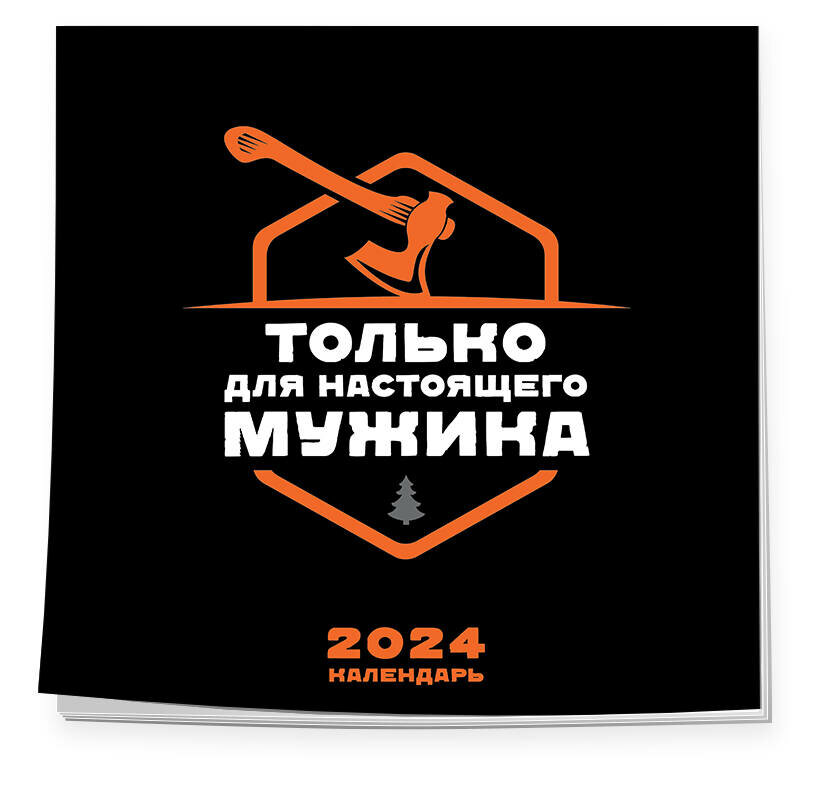 ТОЛЬКО
ДЛЯ НАСТОЯЩЕГО
МУЖИКА

2024
КАЛЕНДАРЬ